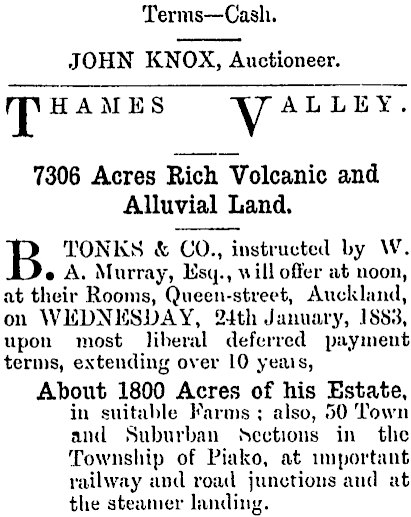 Terms—Cash.

JOHN KNOX, Auctioneer.

THAMES VALLEY.

7306 Acres Rich Volcanic and Alluvial Land.

B. TONKS & CO., instructed by W. A. Murray, Esq., will offer at noon, at their Rooms, Queen-street, Auckland, on WEDNESDAY, 24th January, 1883, upon most liberal deferred payment terms, extending over 10 years,

About 1800 Acres of his Estate, in suitable Farms; also, 50 Town and Suburban Sections in the Township of Piako, at important railway and road junctions and at the steamer landing.